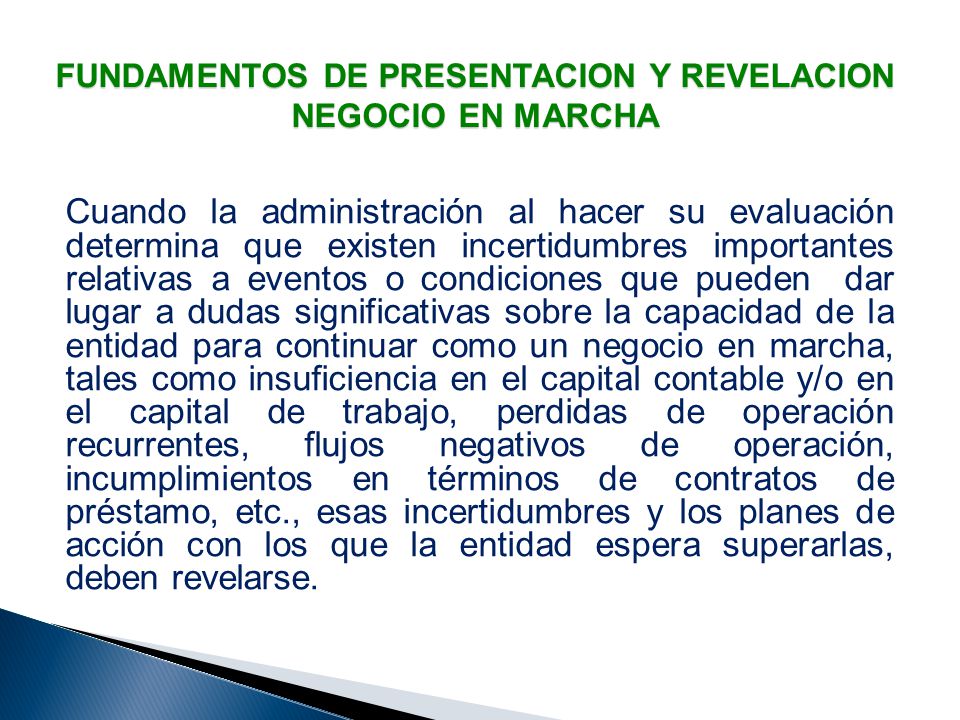 FUNDAMENTOS DE PRESENTACION Y REVELACION
NEGOCIO EN MARCHA

Cuando la administración al hacer su evaluación determina que existen incertidumbres importantes relativas a eventos o condiciones que pueden dar lugar a dudas significativas sobre la capacidad de la entidad para continuar como un negocio en marcha, tales como insuficiencia en el capital contable y/o en el capital de trabajo, perdidas de operación recurrentes, flujos negativos de operación, incumplimientos en términos de contratos de préstamo, etc., esas incertidumbres y los planes de acción con los que la entidad espera superarlas, deben revelarse.